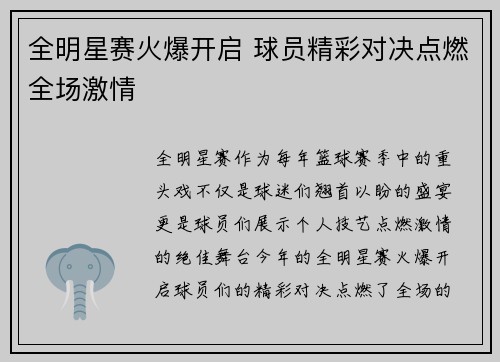 全明星赛火爆开启 球员精彩对决点燃全场激情

全明星赛作为每年篮球赛季中的重头戏不仅是球迷们翘首以盼的盛宴更是球员们展示个人技艺点燃激情的绝佳舞台今年的全明星赛火爆开启球员们的精彩对决点燃了全场的